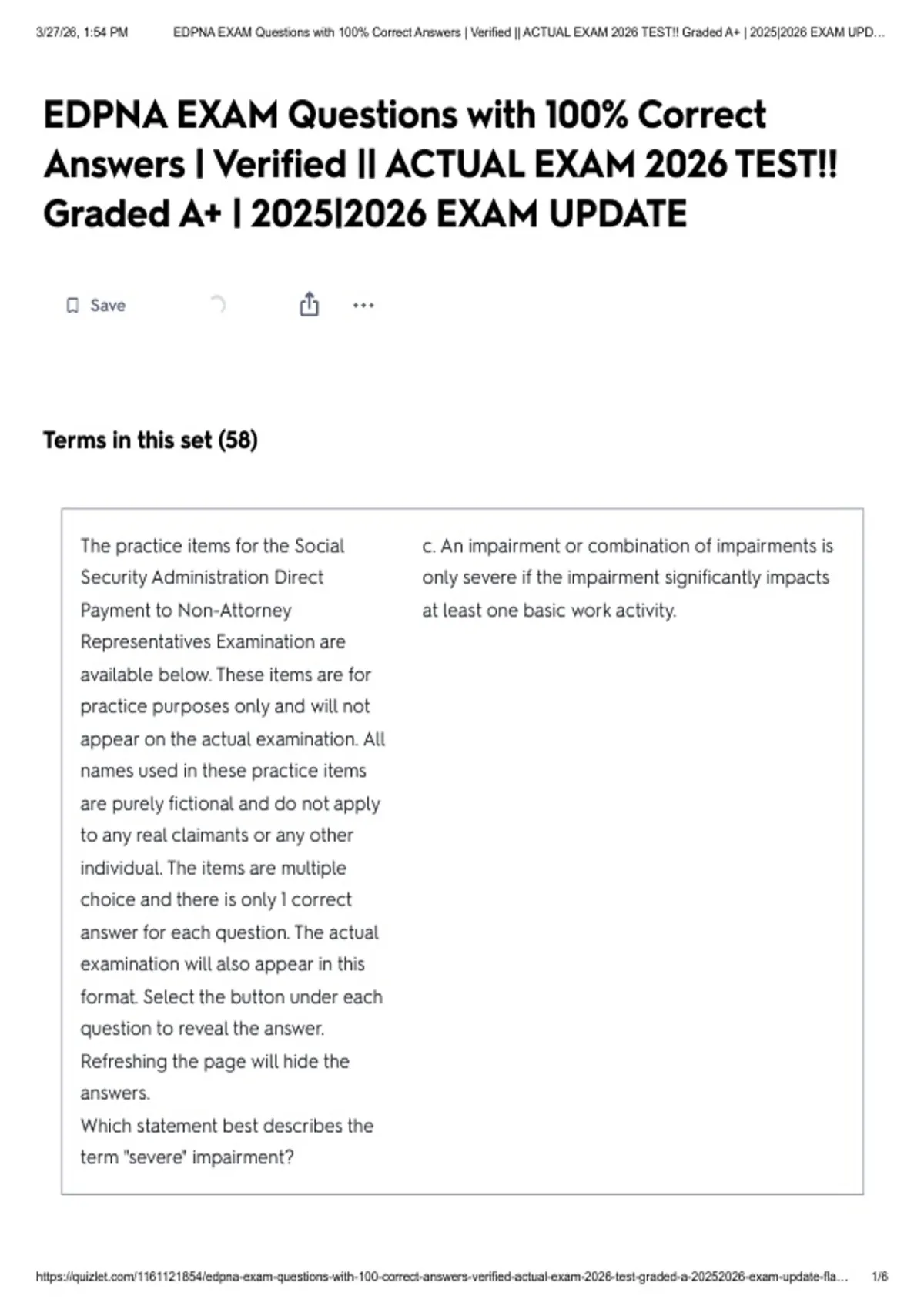 3/27/26, 1:54 PM EDPNA EXAM Questions with 100% Correct Answers | Verified || ACTUAL EXAM 2026 TEST!! Graded A+ | 2025|2026 EXAM UPD...

EDPNA EXAM Questions with 100% Correct Answers | Verified || ACTUAL EXAM 2026 TEST!! Graded A+ | 2025|2026 EXAM UPDATE

Save

Terms in this set (58)

The practice items for the Social Security Administration Direct Payment to Non-Attorney Representatives Examination are available below. These items are for practice purposes only and will not appear on the actual examination. All names used in these practice items are purely fictional and do not apply to any real claimants or any other individual. The items are multiple choice and there is only 1 correct answer for each question. The actual examination will also appear in this format. Select the button under each question to reveal the answer. Refreshing the page will hide the answers.
Which statement best describes the term "severe" impairment?

c. An impairment or combination of impairments is only severe if the impairment significantly impacts at least one basic work activity.

https://quizlet.com/1161121854/edpna-exam-questions-with-100-correct-answers-verified-actual-exam-2026-test-graded-a-20252026-exam-update-fla... 1/6